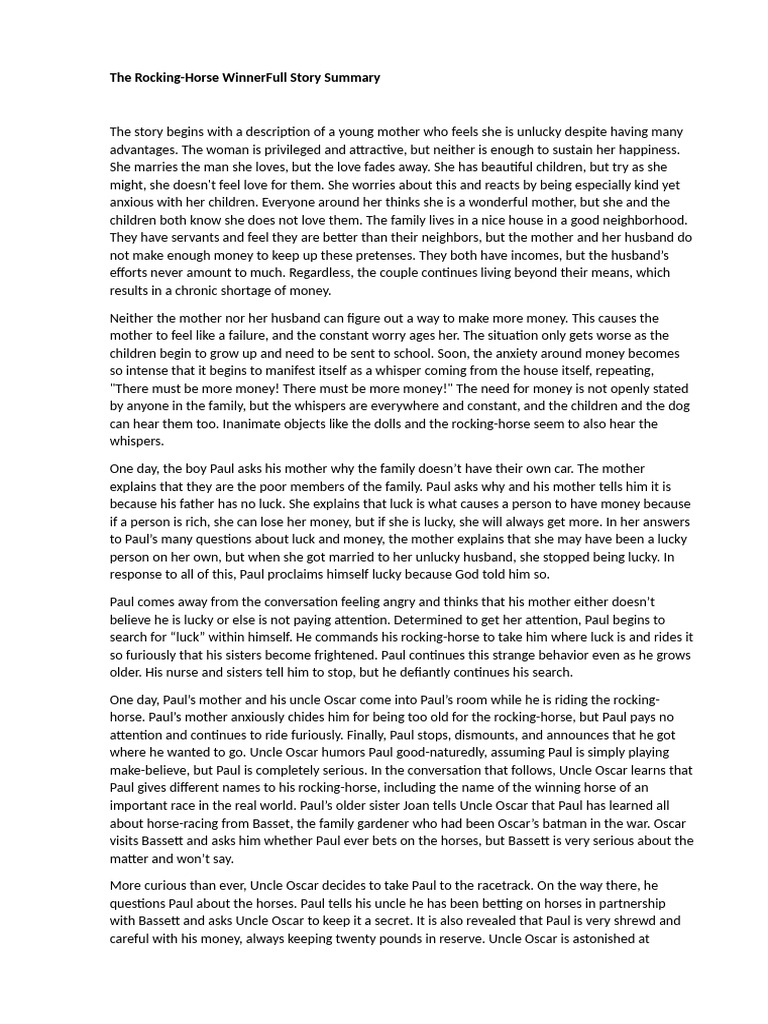 The Rocking-Horse WinnerFull Story Summary

The story begins with a description of a young mother who feels she is unlucky despite having many advantages. The woman is privileged and attractive, but neither is enough to sustain her happiness. She marries the man she loves, but the love fades away. She has beautiful children, but try as she might, she doesn't feel love for them. She worries about this and reacts by being especially kind yet anxious with her children. Everyone around her thinks she is a wonderful mother, but she and the children both know she does not love them. The family lives in a nice house in a good neighborhood. They have servants and feel they are better than their neighbors, but the mother and her husband do not make enough money to keep up these pretenses. They both have incomes, but the husband's efforts never amount to much. Regardless, the couple continues living beyond their means, which results in a chronic shortage of money.

Neither the mother nor her husband can figure out a way to make more money. This causes the mother to feel like a failure, and the constant worry ages her. The situation only gets worse as the children begin to grow up and need to be sent to school. Soon, the anxiety around money becomes so intense that it begins to manifest itself as a whisper coming from the house itself, repeating, "There must be more money! There must be more money!" The need for money is not openly stated by anyone in the family, but the whispers are everywhere and constant, and the children and the dog can hear them too. Inanimate objects like the dolls and the rocking-horse seem to also hear the whispers.

One day, the boy Paul asks his mother why the family doesn't have their own car. The mother explains that they are the poor members of the family. Paul asks why and his mother tells him it is because his father has no luck. She explains that luck is what causes a person to have money because if a person is rich, she can lose her money, but if she is lucky, she will always get more. In her answers to Paul's many questions about luck and money, the mother explains that she may have been a lucky person on her own, but when she got married to her unlucky husband, she stopped being lucky. In response to all of this, Paul proclaims himself lucky because God told him so.

Paul comes away from the conversation feeling angry and thinks that his mother either doesn't believe he is lucky or else is not paying attention. Determined to get her attention, Paul begins to search for "luck" within himself. He commands his rocking-horse to take him where luck is and rides it so furiously that his sisters become frightened. Paul continues this strange behavior even as he grows older. His nurse and sisters tell him to stop, but he defiantly continues his search.

One day, Paul's mother and his uncle Oscar come into Paul's room while he is riding the rocking-horse. Paul's mother anxiously chides him for being too old for the rocking-horse, but Paul pays no attention and continues to ride furiously. Finally, Paul stops, dismounts, and announces that he got where he wanted to go. Uncle Oscar humors Paul good-naturedly, assuming Paul is simply playing make-believe, but Paul is completely serious. In the conversation that follows, Uncle Oscar learns that Paul gives different names to his rocking-horse, including the name of the winning horse of an important race in the real world. Paul's older sister Joan tells Uncle Oscar that Paul has learned all about horse-racing from Basset, the family gardener who had been Oscar's batman in the war. Oscar visits Bassett and asks him whether Paul ever bets on the horses, but Bassett is very serious about the matter and won't say.

More curious than ever, Uncle Oscar decides to take Paul to the racetrack. On the way there, he questions Paul about the horses. Paul tells his uncle he has been betting on horses in partnership with Bassett and asks Uncle Oscar to keep it a secret. It is also revealed that Paul is very shrewd and careful with his money, always keeping twenty pounds in reserve. Uncle Oscar is astonished at